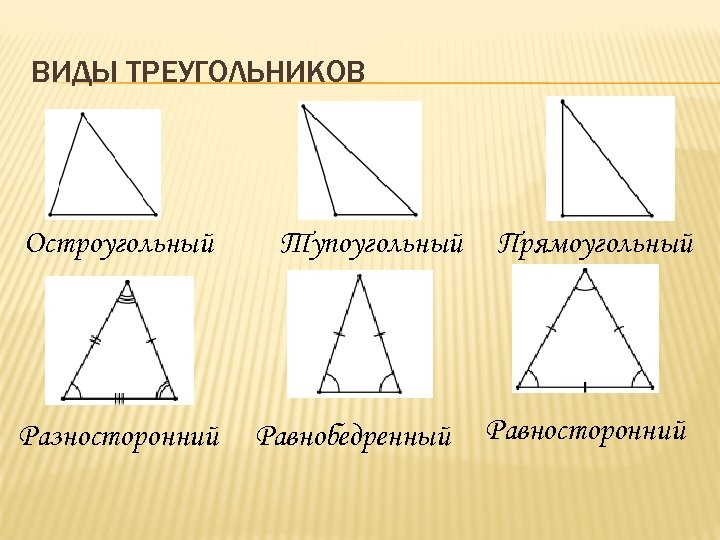 ВИДЫ ТРЕУГОЛЬНИКОВ

Остроугольный

Тупоугольный

Прямоугольный

Разносторонний

Равнобедренный

Равносторонний